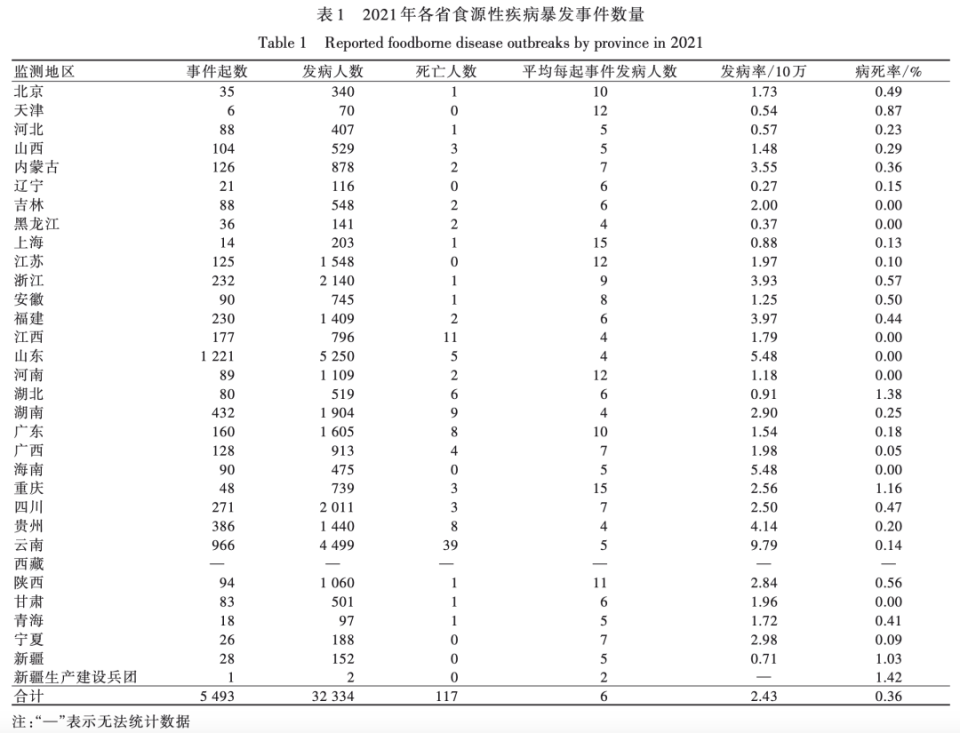 表1　2021年各省食源性疾病暴发事件数量

Table 1　Reported foodborne disease outbreaks by province in 2021

| 监测地区 | 事件起数 | 发病人数 | 死亡人数 | 平均每起事件发病人数 | 发病率/10万 | 病死率/% |
|---|---|---|---|---|---|---|
| 北京 | 35 | 340 | 1 | 10 | 1.73 | 0.49 |
| 天津 | 6 | 70 | 0 | 12 | 0.54 | 0.87 |
| 河北 | 88 | 407 | 1 | 5 | 0.57 | 0.23 |
| 山西 | 104 | 529 | 3 | 5 | 1.48 | 0.29 |
| 内蒙古 | 126 | 878 | 2 | 7 | 3.55 | 0.36 |
| 辽宁 | 21 | 116 | 0 | 6 | 0.27 | 0.15 |
| 吉林 | 88 | 548 | 2 | 6 | 2.00 | 0.00 |
| 黑龙江 | 36 | 141 | 2 | 4 | 0.37 | 0.00 |
| 上海 | 14 | 203 | 1 | 15 | 0.88 | 0.13 |
| 江苏 | 125 | 1 548 | 0 | 12 | 1.97 | 0.10 |
| 浙江 | 232 | 2 140 | 1 | 9 | 3.93 | 0.57 |
| 安徽 | 90 | 745 | 1 | 8 | 1.25 | 0.50 |
| 福建 | 230 | 1 409 | 2 | 6 | 3.97 | 0.44 |
| 江西 | 177 | 796 | 11 | 4 | 1.79 | 0.00 |
| 山东 | 1 221 | 5 250 | 5 | 4 | 5.48 | 0.00 |
| 河南 | 89 | 1 109 | 2 | 12 | 1.18 | 0.00 |
| 湖北 | 80 | 519 | 6 | 6 | 0.91 | 1.38 |
| 湖南 | 432 | 1 904 | 9 | 4 | 2.90 | 0.25 |
| 广东 | 160 | 1 605 | 8 | 10 | 1.54 | 0.18 |
| 广西 | 128 | 913 | 4 | 7 | 1.98 | 0.05 |
| 海南 | 90 | 475 | 0 | 5 | 5.48 | 0.00 |
| 重庆 | 48 | 739 | 3 | 15 | 2.56 | 1.16 |
| 四川 | 271 | 2 011 | 3 | 7 | 2.50 | 0.47 |
| 贵州 | 386 | 1 440 | 8 | 4 | 4.14 | 0.20 |
| 云南 | 966 | 4 499 | 39 | 5 | 9.79 | 0.14 |
| 西藏 | — | — | — | — | — | — |
| 陕西 | 94 | 1 060 | 1 | 11 | 2.84 | 0.56 |
| 甘肃 | 83 | 501 | 1 | 6 | 1.96 | 0.00 |
| 青海 | 18 | 97 | 1 | 5 | 1.72 | 0.41 |
| 宁夏 | 26 | 188 | 0 | 7 | 2.98 | 0.09 |
| 新疆 | 28 | 152 | 0 | 5 | 0.71 | 1.03 |
| 新疆生产建设兵团 | 1 | 2 | 0 | 2 | — | 1.42 |
| 合计 | 5 493 | 32 334 | 117 | 6 | 2.43 | 0.36 |

注:“—”表示无法统计数据